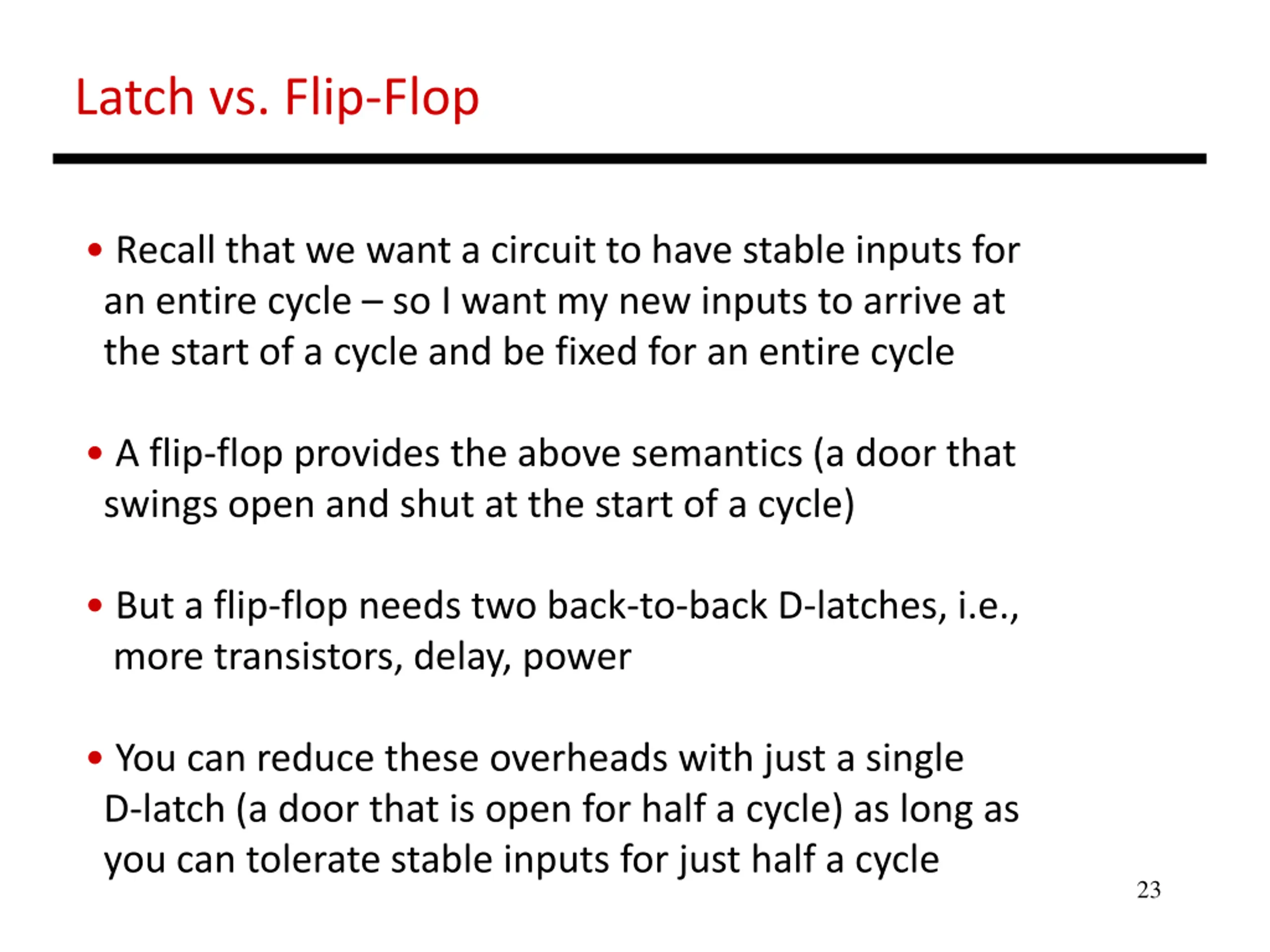 Latch vs. Flip-Flop

• Recall that we want a circuit to have stable inputs for an entire cycle – so I want my new inputs to arrive at the start of a cycle and be fixed for an entire cycle

• A flip-flop provides the above semantics (a door that swings open and shut at the start of a cycle)

• But a flip-flop needs two back-to-back D-latches, i.e., more transistors, delay, power

• You can reduce these overheads with just a single D-latch (a door that is open for half a cycle) as long as you can tolerate stable inputs for just half a cycle

23